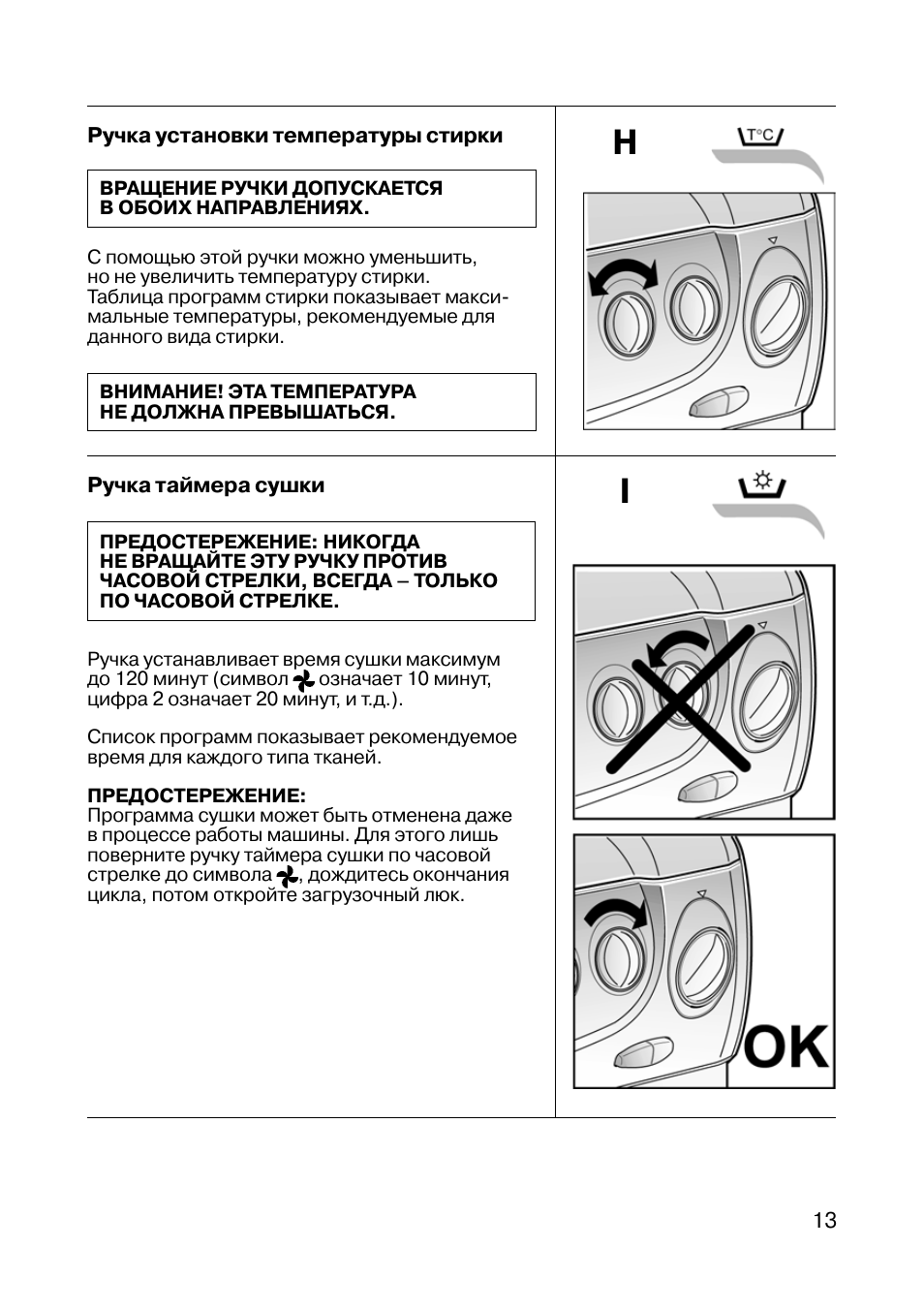 Ручка установки температуры стирки

ВРАЩЕНИЕ РУЧКИ ДОПУСКАЕТСЯ В ОБОИХ НАПРАВЛЕНИЯХ.

С помощью этой ручки можно уменьшить, но не увеличить температуру стирки. Таблица программ стирки показывает максимальные температуры, рекомендуемые для данного вида стирки.

ВНИМАНИЕ! ЭТА ТЕМПЕРАТУРА НЕ ДОЛЖНА ПРЕВЫШАТЬСЯ.

H

T°C

Ручка таймера сушки

ПРЕДОСТЕРЕЖЕНИЕ: НИКОГДА НЕ ВРАЩАЙТЕ ЭТУ РУЧКУ ПРОТИВ ЧАСОВОЙ СТРЕЛКИ, ВСЕГДА – ТОЛЬКО ПО ЧАСОВОЙ СТРЕЛКЕ.

Ручка устанавливает время сушки максимум до 120 минут (символ означает 10 минут, цифра 2 означает 20 минут, и т.д.).

Список программ показывает рекомендуемое время для каждого типа тканей.

ПРЕДОСТЕРЕЖЕНИЕ:
Программа сушки может быть отменена даже в процессе работы машины. Для этого лишь поверните ручку таймера сушки по часовой стрелке до символа , дождитесь окончания цикла, потом откройте загрузочный люк.

I

OK

13